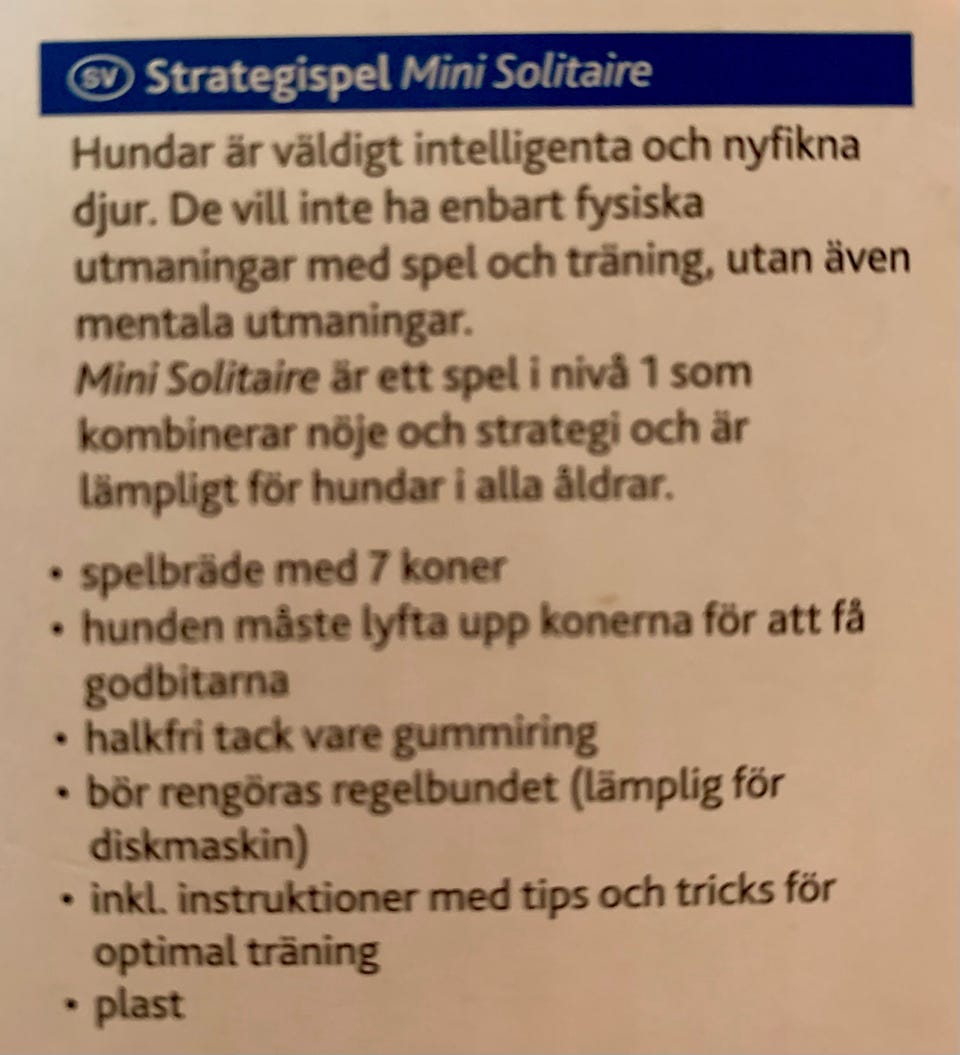 SV Strategispel Mini Solitaire

Hundar är väldigt intelligenta och nyfikna djur. De vill inte ha enbart fysiska utmaningar med spel och träning, utan även mentala utmaningar.
Mini Solitaire är ett spel i nivå 1 som kombinerar nöje och strategi och är lämpligt för hundar i alla åldrar.

• spelbräde med 7 koner
• hunden måste lyfta upp konerna för att få godbitarna
• halkfri tack vare gummiring
• bör rengöras regelbundet (lämplig för diskmaskin)
• inkl. instruktioner med tips och tricks för optimal träning
• plast